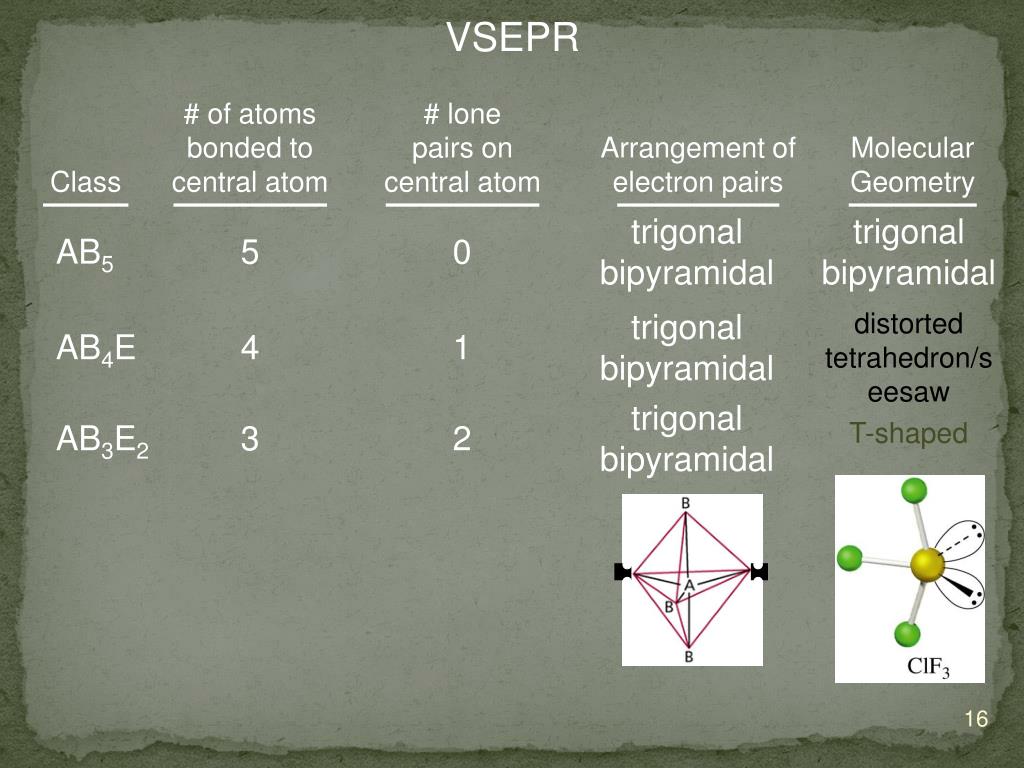 VSEPR

| Class | # of atoms bonded to central atom | # lone pairs on central atom | Arrangement of electron pairs | Molecular Geometry |
|---|---|---|---|---|
| $AB_5$ | 5 | 0 | trigonal bipyramidal | trigonal bipyramidal |
| $AB_4E$ | 4 | 1 | trigonal bipyramidal | distorted tetrahedron/seesaw |
| $AB_3E_2$ | 3 | 2 | trigonal bipyramidal | T-shaped |

B
A
B
B

$ClF_3$

16